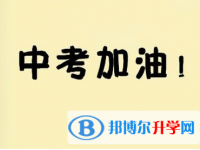 中考加油！

B 邦博尔升学网